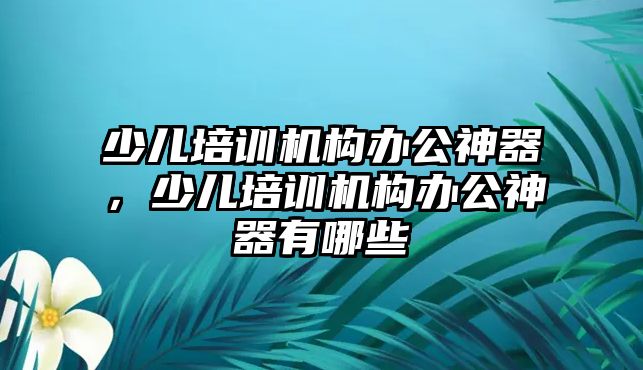 少儿培训机构办公神器，少儿培训机构办公神器有哪些